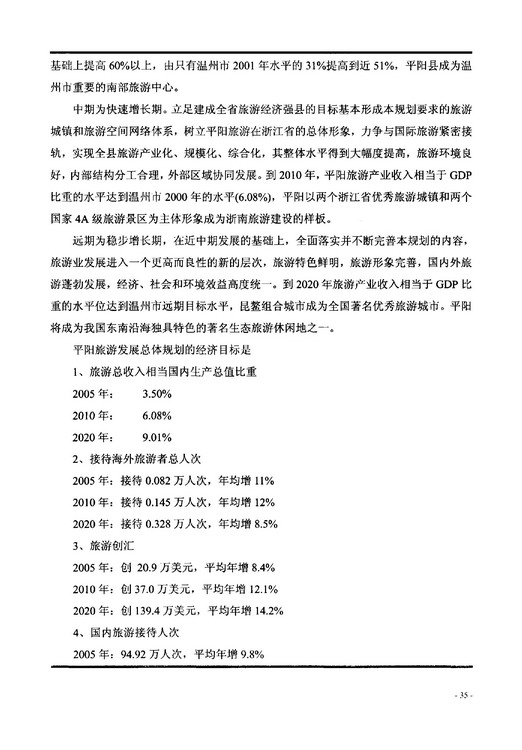 基础上提高 60%以上，由只有温州市 2001 年水平的 31%提高到近 51%，平阳县成为温州市重要的南部旅游中心。

中期为快速增长期。立足建成全省旅游经济强县的目标基本形成本规划要求的旅游城镇和旅游空间网络体系，树立平阳旅游在浙江省的总体形象，力争与国际旅游紧密接轨，实现全县旅游产业化、规模化、综合化，其整体水平得到大幅度提高，旅游环境良好，内部结构分工合理，外部区域协同发展。到 2010 年，平阳旅游产业收入相当于 GDP 比重的水平达到温州市 2000 年的水平(6.08%)，平阳以两个浙江省优秀旅游城镇和两个国家 4A 级旅游景区为主体形象成为浙南旅游建设的样板。

远期为稳步增长期，在近中期发展的基础上，全面落实并不断完善本规划的内容，旅游业发展进入一个更高而良性的新的层次，旅游特色鲜明，旅游形象完善，国内外旅游蓬勃发展，经济、社会和环境效益高度统一。到 2020 年旅游产业收入相当于 GDP 比重的水平位达到温州市远期目标水平，昆鳌组合城市成为全国著名优秀旅游城市。平阳将成为我国东南沿海独具特色的著名生态旅游休闲地之一。

平阳旅游发展总体规划的经济目标是

1、旅游总收入相当国内生产总值比重

2005 年： 3.50%

2010 年： 6.08%

2020 年： 9.01%

2、接待海外旅游者总人次

2005 年：接待 0.082 万人次，年均增 11%

2010 年：接待 0.145 万人次，年均增 12%

2020 年：接待 0.328 万人次，年均增 8.5%

3、旅游创汇

2005 年：创 20.9 万美元，平均年增 8.4%

2010 年：创 37.0 万美元，平均年增 12.1%

2020 年：创 139.4 万美元，平均年增 14.2%

4、国内旅游接待人次

2005 年：94.92 万人次，平均年增 9.8%

- 35 -